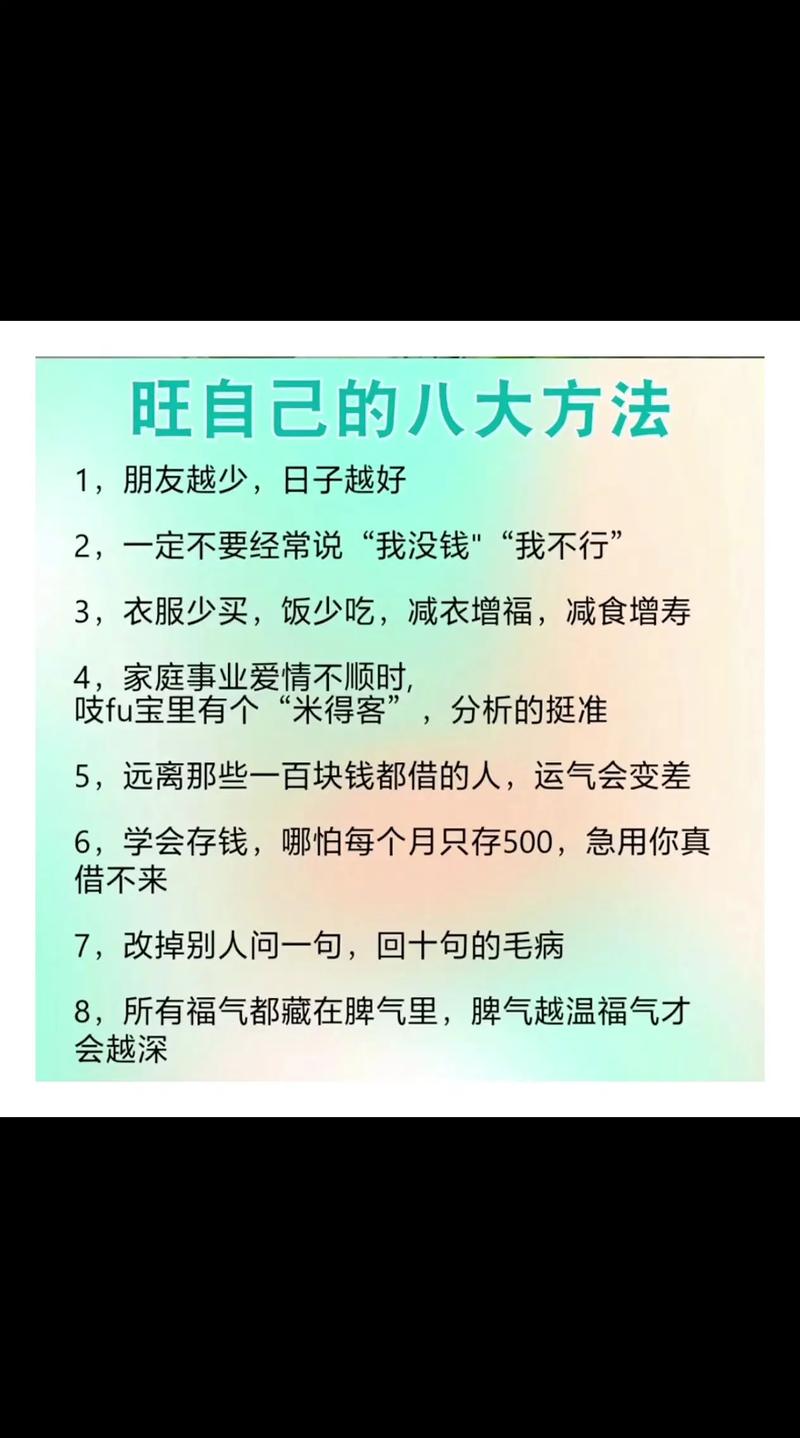 旺自己的八大方法

1，朋友越少，日子越好

2，一定不要经常说“我没钱”“我不行”

3，衣服少买，饭少吃，减衣增福，减食增寿

4，家庭事业爱情不顺时，
吱fu宝里有个“米得客”，分析的挺准

5，远离那些一百块钱都借的人，运气会变差

6，学会存钱，哪怕每个月只存500，急用你真借不来

7，改掉别人问一句，回十句的毛病

8，所有福气都藏在脾气里，脾气越温福气才会越深